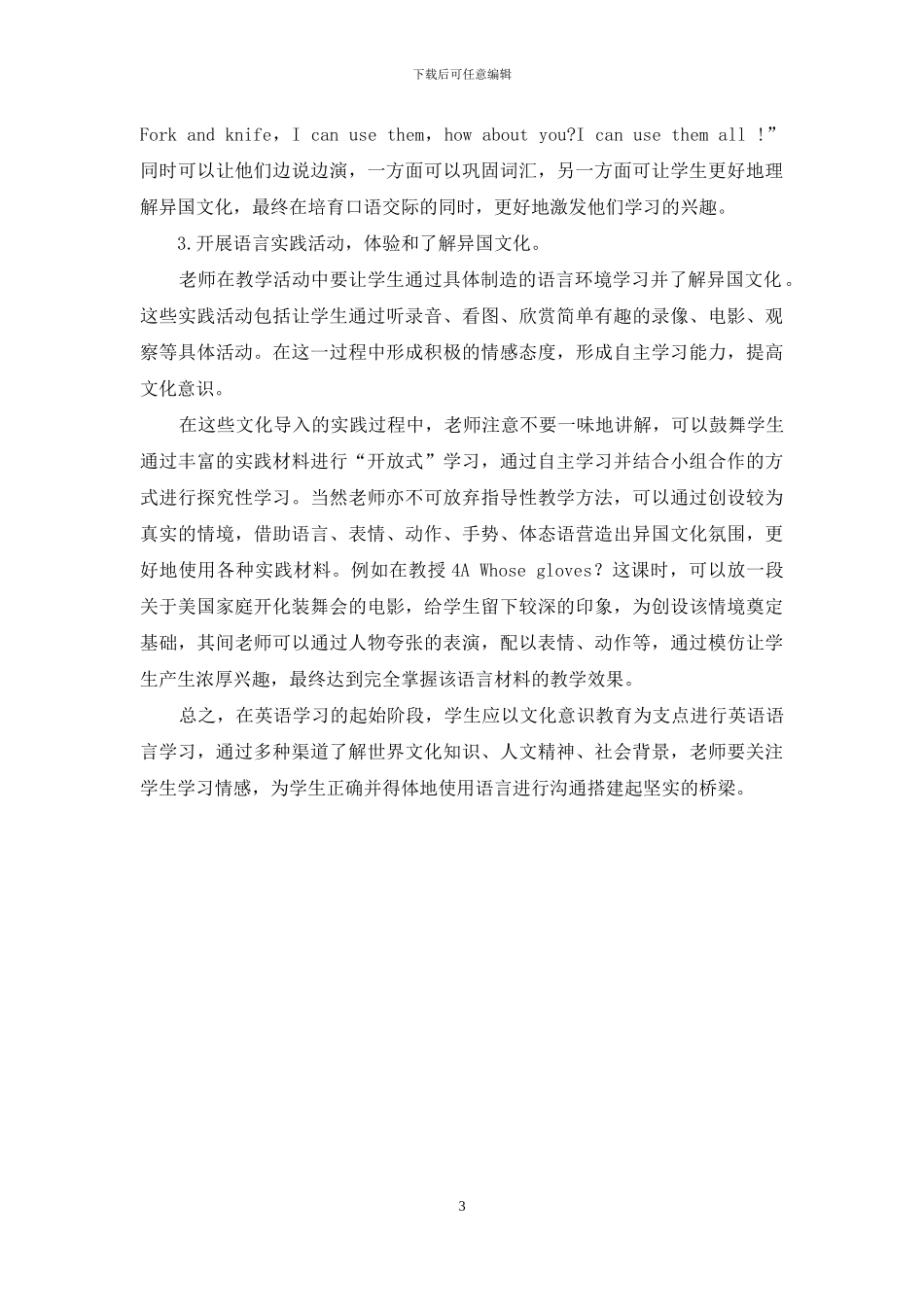 下载后可任意编辑

Fork and knife，I can use them，how about you?I can use them all !”同时可以让他们边说边演，一方面可以巩固词汇，另一方面可让学生更好地理解异国文化，最终在培育口语交际的同时，更好地激发他们学习的兴趣。

3.开展语言实践活动，体验和了解异国文化。

老师在教学活动中要让学生通过具体制造的语言环境学习并了解异国文化。这些实践活动包括让学生通过听录音、看图、欣赏简单有趣的录像、电影、观察等具体活动。在这一过程中形成积极的情感态度，形成自主学习能力，提高文化意识。

在这些文化导入的实践过程中，老师注意不要一味地讲解，可以鼓舞学生通过丰富的实践材料进行“开放式”学习，通过自主学习并结合小组合作的方式进行探究性学习。当然老师亦不可放弃指导性教学方法，可以通过创设较为真实的情境，借助语言、表情、动作、手势、体态语营造出异国文化氛围，更好地使用各种实践材料。例如在教授 4A Whose gloves？这课时，可以放一段关于美国家庭开化装舞会的电影，给学生留下较深的印象，为创设该情境奠定基础，其间老师可以通过人物夸张的表演，配以表情、动作等，通过模仿让学生产生浓厚兴趣，最终达到完全掌握该语言材料的教学效果。

总之，在英语学习的起始阶段，学生应以文化意识教育为支点进行英语语言学习，通过多种渠道了解世界文化知识、人文精神、社会背景，老师要关注学生学习情感，为学生正确并得体地使用语言进行沟通搭建起坚实的桥梁。

3